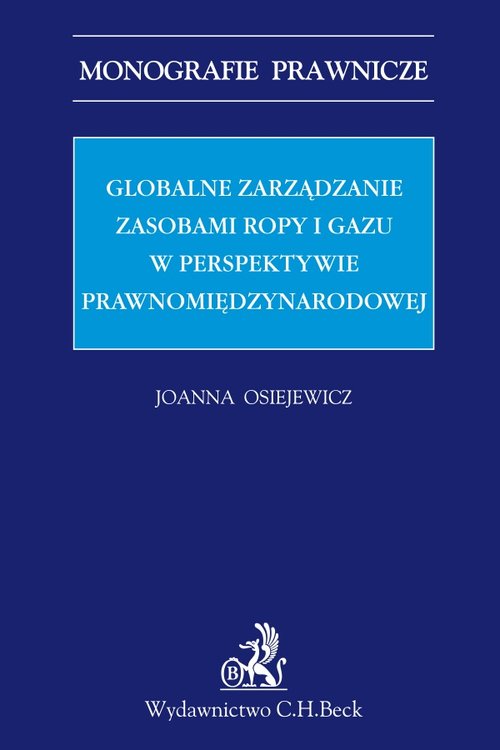 MONOGRAFIE PRAWNICZE

GLOBALNE ZARZĄDZANIE ZASOBAMI ROPY I GAZU W PERSPEKTYWIE PRAWNOMIĘDZYNARODOWEJ

JOANNA OSIEJEWICZ

B

Wydawnictwo C.H.Beck